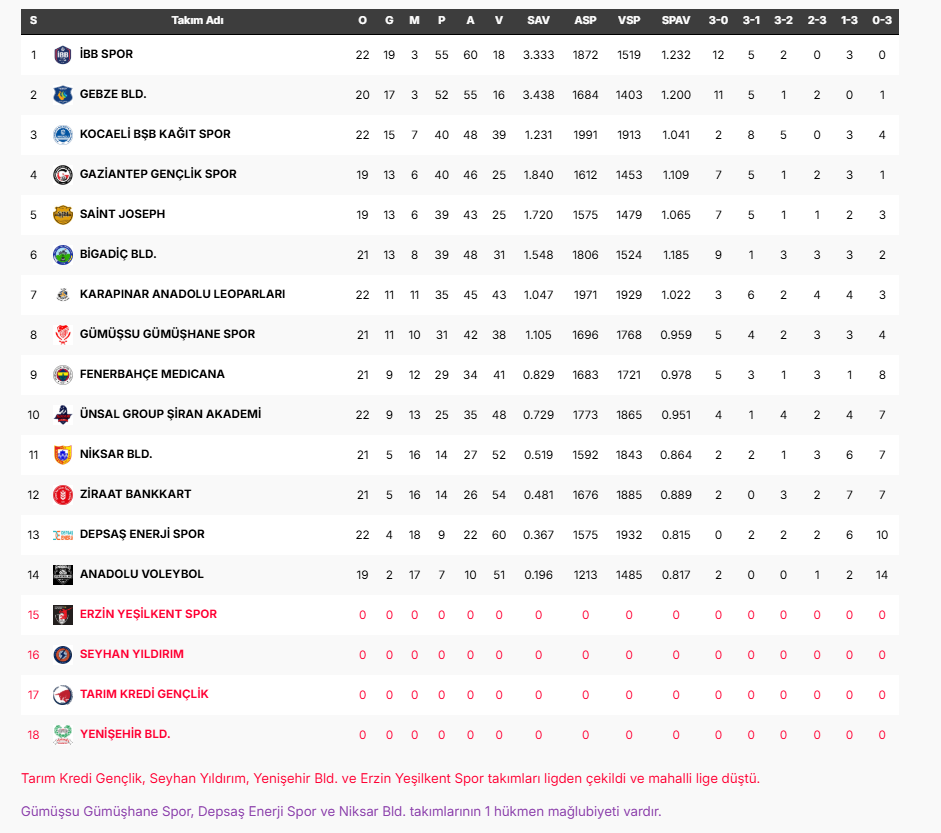 | S | Takım Adı | O | G | M | P | A | V | SAV | ASP | VSP | SPAV | 3-0 | 3-1 | 3-2 | 2-3 | 1-3 | 0-3 |
|---|---|---|---|---|---|---|---|---|---|---|---|---|---|---|---|---|---|
| 1 | İBB SPOR | 22 | 19 | 3 | 55 | 60 | 18 | 3.333 | 1872 | 1519 | 1.232 | 12 | 5 | 2 | 0 | 3 | 0 |
| 2 | GEBZE BLD. | 20 | 17 | 3 | 52 | 55 | 16 | 3.438 | 1684 | 1403 | 1.200 | 11 | 5 | 1 | 2 | 0 | 1 |
| 3 | KOCAELİ BŞB KAĞIT SPOR | 22 | 15 | 7 | 40 | 48 | 39 | 1.231 | 1991 | 1913 | 1.041 | 2 | 8 | 5 | 0 | 3 | 4 |
| 4 | GAZİANTEP GENÇLİK SPOR | 19 | 13 | 6 | 40 | 46 | 25 | 1.840 | 1612 | 1453 | 1.109 | 7 | 5 | 1 | 2 | 3 | 1 |
| 5 | SAİNT JOSEPH | 19 | 13 | 6 | 39 | 43 | 25 | 1.720 | 1575 | 1479 | 1.065 | 7 | 5 | 1 | 1 | 2 | 3 |
| 6 | BİGADİÇ BLD. | 21 | 13 | 8 | 39 | 48 | 31 | 1.548 | 1806 | 1524 | 1.185 | 9 | 1 | 3 | 3 | 3 | 2 |
| 7 | KARAPINAR ANADOLU LEOPARLARI | 22 | 11 | 11 | 35 | 45 | 43 | 1.047 | 1971 | 1929 | 1.022 | 3 | 6 | 2 | 4 | 4 | 3 |
| 8 | GÜMÜŞSU GÜMÜŞHANE SPOR | 21 | 11 | 10 | 31 | 42 | 38 | 1.105 | 1696 | 1768 | 0.959 | 5 | 4 | 2 | 3 | 3 | 4 |
| 9 | FENERBAHÇE MEDICANA | 21 | 9 | 12 | 29 | 34 | 41 | 0.829 | 1683 | 1721 | 0.978 | 5 | 3 | 1 | 3 | 1 | 8 |
| 10 | ÜNSAL GROUP ŞİRAN AKADEMİ | 22 | 9 | 13 | 25 | 35 | 48 | 0.729 | 1773 | 1865 | 0.951 | 4 | 1 | 4 | 2 | 4 | 7 |
| 11 | NİKSAR BLD. | 21 | 5 | 16 | 14 | 27 | 52 | 0.519 | 1592 | 1843 | 0.864 | 2 | 2 | 1 | 3 | 6 | 7 |
| 12 | ZİRAAT BANKKART | 21 | 5 | 16 | 14 | 26 | 54 | 0.481 | 1676 | 1885 | 0.889 | 2 | 0 | 3 | 2 | 7 | 7 |
| 13 | DEPSAŞ ENERJİ SPOR | 22 | 4 | 18 | 9 | 22 | 60 | 0.367 | 1575 | 1932 | 0.815 | 0 | 2 | 2 | 2 | 6 | 10 |
| 14 | ANADOLU VOLEYBOL | 19 | 2 | 17 | 7 | 10 | 51 | 0.196 | 1213 | 1485 | 0.817 | 2 | 0 | 0 | 1 | 2 | 14 |
| 15 | ERZİN YEŞİLKENT SPOR | 0 | 0 | 0 | 0 | 0 | 0 | 0 | 0 | 0 | 0 | 0 | 0 | 0 | 0 | 0 | 0 |
| 16 | SEYHAN YILDIRIM | 0 | 0 | 0 | 0 | 0 | 0 | 0 | 0 | 0 | 0 | 0 | 0 | 0 | 0 | 0 | 0 |
| 17 | TARIM KREDİ GENÇLİK | 0 | 0 | 0 | 0 | 0 | 0 | 0 | 0 | 0 | 0 | 0 | 0 | 0 | 0 | 0 | 0 |
| 18 | YENİŞEHİR BLD. | 0 | 0 | 0 | 0 | 0 | 0 | 0 | 0 | 0 | 0 | 0 | 0 | 0 | 0 | 0 | 0 |

Tarım Kredi Gençlik, Seyhan Yıldırım, Yenişehir Bld. ve Erzin Yeşilkent Spor takımları ligden çekildi ve mahalli lige düştü.

Gümüşsu Gümüşhane Spor, Depsaş Enerji Spor ve Niksar Bld. takımlarının 1 hükmen mağlubiyeti vardır.